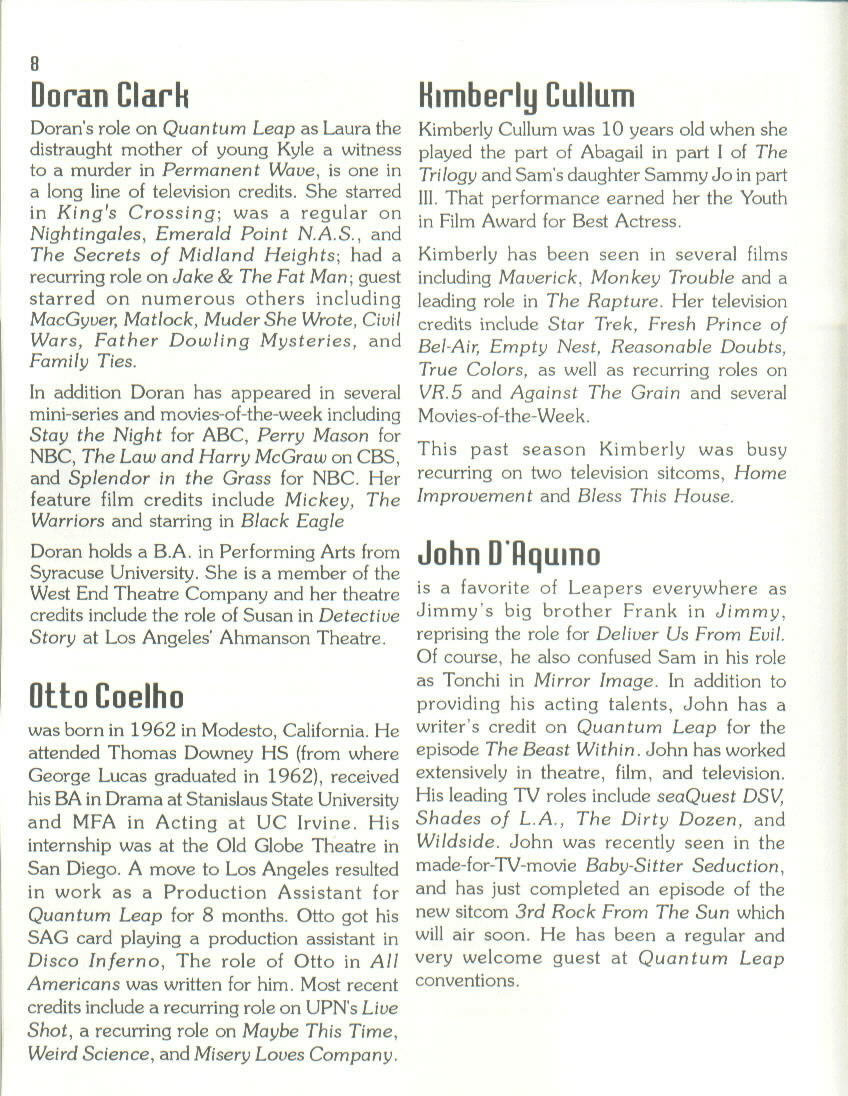 8

Doran Clark

Doran's role on Quantum Leap as Laura the distraught mother of young Kyle a witness to a murder in Permanent Wave, is one in a long line of television credits. She starred in King's Crossing; was a regular on Nightingales, Emerald Point N.A.S., and The Secrets of Midland Heights; had a recurring role on Jake & The Fat Man; guest starred on numerous others including MacGyver, Matlock, Muder She Wrote, Civil Wars, Father Dowling Mysteries, and Family Ties.

In addition Doran has appeared in several mini-series and movies-of-the-week including Stay the Night for ABC, Perry Mason for NBC, The Law and Harry McGraw on CBS, and Splendor in the Grass for NBC. Her feature film credits include Mickey, The Warriors and starring in Black Eagle

Doran holds a B.A. in Performing Arts from Syracuse University. She is a member of the West End Theatre Company and her theatre credits include the role of Susan in Detective Story at Los Angeles' Ahmanson Theatre.

Otto Coelho

was born in 1962 in Modesto, California. He attended Thomas Downey HS (from where George Lucas graduated in 1962), received his BA in Drama at Stanislaus State University and MFA in Acting at UC Irvine. His internship was at the Old Globe Theatre in San Diego. A move to Los Angeles resulted in work as a Production Assistant for Quantum Leap for 8 months. Otto got his SAG card playing a production assistant in Disco Inferno, The role of Otto in All Americans was written for him. Most recent credits include a recurring role on UPN's Live Shot, a recurring role on Maybe This Time, Weird Science, and Misery Loves Company.

Kimberly Cullum

Kimberly Cullum was 10 years old when she played the part of Abagail in part I of The Trilogy and Sam's daughter Sammy Jo in part III. That performance earned her the Youth in Film Award for Best Actress.

Kimberly has been seen in several films including Maverick, Monkey Trouble and a leading role in The Rapture. Her television credits include Star Trek, Fresh Prince of Bel-Air, Empty Nest, Reasonable Doubts, True Colors, as well as recurring roles on VR.5 and Against The Grain and several Movies-of-the-Week.

This past season Kimberly was busy recurring on two television sitcoms, Home Improvement and Bless This House.

John D'Aquino

is a favorite of Leapers everywhere as Jimmy's big brother Frank in Jimmy, reprising the role for Deliver Us From Evil. Of course, he also confused Sam in his role as Tonchi in Mirror Image. In addition to providing his acting talents, John has a writer's credit on Quantum Leap for the episode The Beast Within. John has worked extensively in theatre, film, and television. His leading TV roles include seaQuest DSV, Shades of L.A., The Dirty Dozen, and Wildside. John was recently seen in the made-for-TV-movie Baby-Sitter Seduction, and has just completed an episode of the new sitcom 3rd Rock From The Sun which will air soon. He has been a regular and very welcome guest at Quantum Leap conventions.